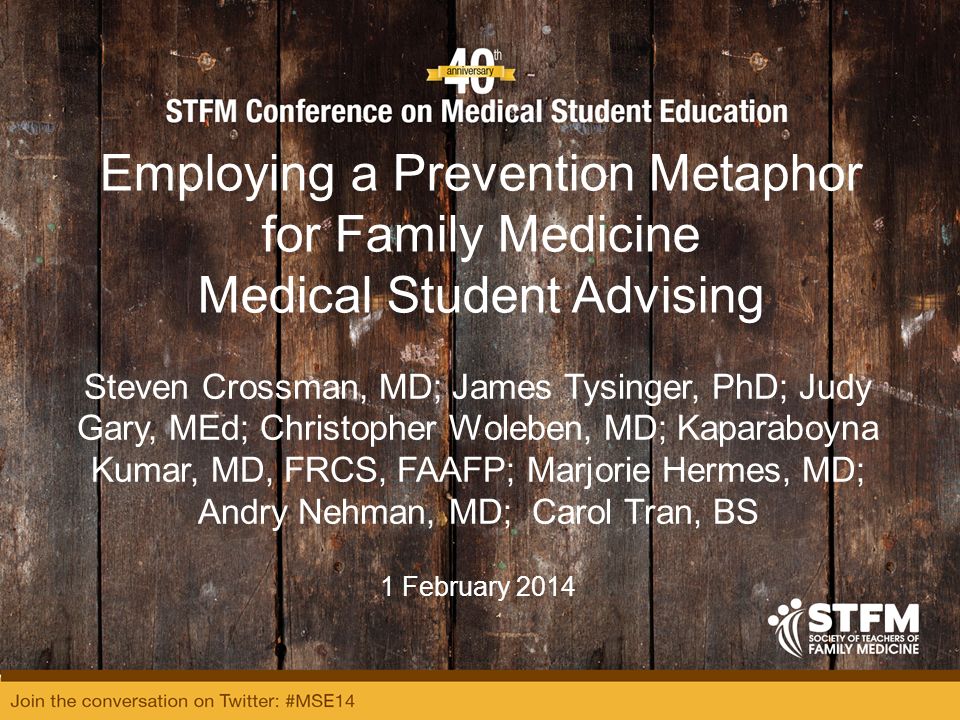 40th anniversary

STFM Conference on Medical Student Education

Employing a Prevention Metaphor for Family Medicine Medical Student Advising

Steven Crossman, MD; James Tysinger, PhD; Judy Gary, MEd; Christopher Woleben, MD; Kaparaboyna Kumar, MD, FRCS, FAAFP; Marjorie Hermes, MD; Andry Nehman, MD; Carol Tran, BS

1 February 2014

STFM SOCIETY OF TEACHERS OF FAMILY MEDICINE

Join the conversation on Twitter: #MSE14